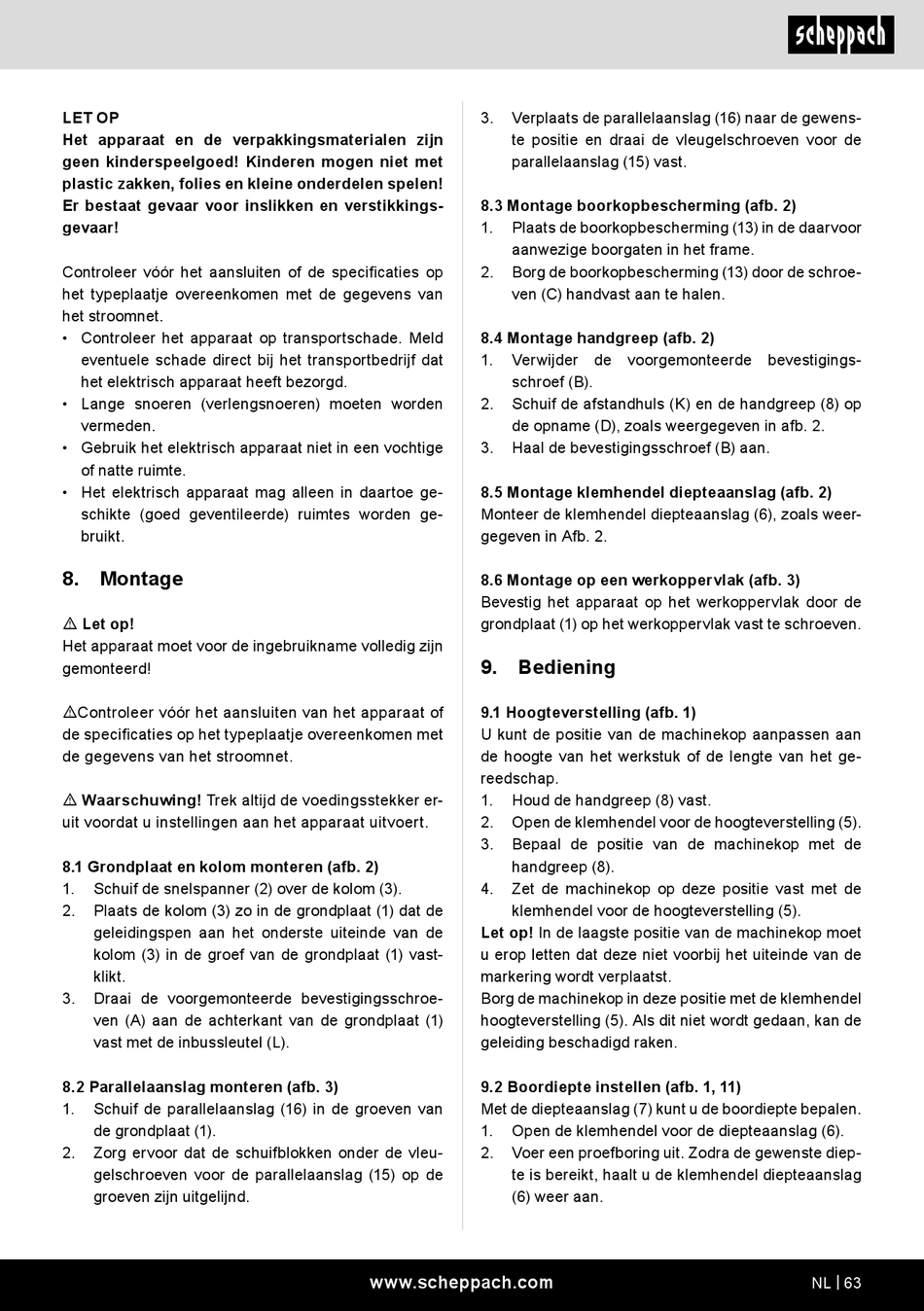 scheppach

LET OP
Het apparaat en de verpakkingsmaterialen zijn geen kinderspeelgoed! Kinderen mogen niet met plastic zakken, folies en kleine onderdelen spelen! Er bestaat gevaar voor inslikken en verstikkingsgevaar!

Controleer vóór het aansluiten of de specificaties op het typeplaatje overeenkomen met de gegevens van het stroomnet.
• Controleer het apparaat op transportschade. Meld eventuele schade direct bij het transportbedrijf dat het elektrisch apparaat heeft bezorgd.
• Lange snoeren (verlengsnoeren) moeten worden vermeden.
• Gebruik het elektrisch apparaat niet in een vochtige of natte ruimte.
• Het elektrisch apparaat mag alleen in daartoe geschikte (goed geventileerde) ruimtes worden gebruikt.

8. Montage

⚠ Let op!
Het apparaat moet voor de ingebruikname volledig zijn gemonteerd!

⚠Controleer vóór het aansluiten van het apparaat of de specificaties op het typeplaatje overeenkomen met de gegevens van het stroomnet.

⚠ Waarschuwing! Trek altijd de voedingsstekker eruit voordat u instellingen aan het apparaat uitvoert.

8.1 Grondplaat en kolom monteren (afb. 2)
1. Schuif de snelspanner (2) over de kolom (3).
2. Plaats de kolom (3) zo in de grondplaat (1) dat de geleidingspen aan het onderste uiteinde van de kolom (3) in de groef van de grondplaat (1) vastklikt.
3. Draai de voorgemonteerde bevestigingsschroeven (A) aan de achterkant van de grondplaat (1) vast met de inbussleutel (L).

8.2 Parallelaanslag monteren (afb. 3)
1. Schuif de parallelaanslag (16) in de groeven van de grondplaat (1).
2. Zorg ervoor dat de schuifblokken onder de vleugelschroeven voor de parallelaanslag (15) op de groeven zijn uitgelijnd.
3. Verplaats de parallelaanslag (16) naar de gewenste positie en draai de vleugelschroeven voor de parallelaanslag (15) vast.

8.3 Montage boorkopbescherming (afb. 2)
1. Plaats de boorkopbescherming (13) in de daarvoor aanwezige boorgaten in het frame.
2. Borg de boorkopbescherming (13) door de schroeven (C) handvast aan te halen.

8.4 Montage handgreep (afb. 2)
1. Verwijder de voorgemonteerde bevestigingsschroef (B).
2. Schuif de afstandhuls (K) en de handgreep (8) op de opname (D), zoals weergegeven in afb. 2.
3. Haal de bevestigingsschroef (B) aan.

8.5 Montage klemhendel diepteaanslag (afb. 2)
Monteer de klemhendel diepteaanslag (6), zoals weergegeven in Afb. 2.

8.6 Montage op een werkoppervlak (afb. 3)
Bevestig het apparaat op het werkoppervlak door de grondplaat (1) op het werkoppervlak vast te schroeven.

9. Bediening

9.1 Hoogteverstelling (afb. 1)
U kunt de positie van de machinekop aanpassen aan de hoogte van het werkstuk of de lengte van het gereedschap.
1. Houd de handgreep (8) vast.
2. Open de klemhendel voor de hoogteverstelling (5).
3. Bepaal de positie van de machinekop met de handgreep (8).
4. Zet de machinekop op deze positie vast met de klemhendel voor de hoogteverstelling (5).
Let op! In de laagste positie van de machinekop moet u erop letten dat deze niet voorbij het uiteinde van de markering wordt verplaatst.
Borg de machinekop in deze positie met de klemhendel hoogteverstelling (5). Als dit niet wordt gedaan, kan de geleiding beschadigd raken.

9.2 Boordiepte instellen (afb. 1, 11)
Met de diepteaanslag (7) kunt u de boordiepte bepalen.
1. Open de klemhendel voor de diepteaanslag (6).
2. Voer een proefboring uit. Zodra de gewenste diepte is bereikt, haalt u de klemhendel diepteaanslag (6) weer aan.

www.scheppach.com NL | 63